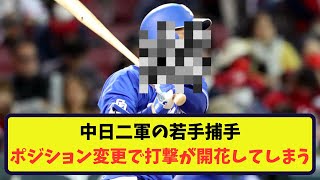 中日二軍の若手捕手
ポジション変更で打撃が開花してしまう